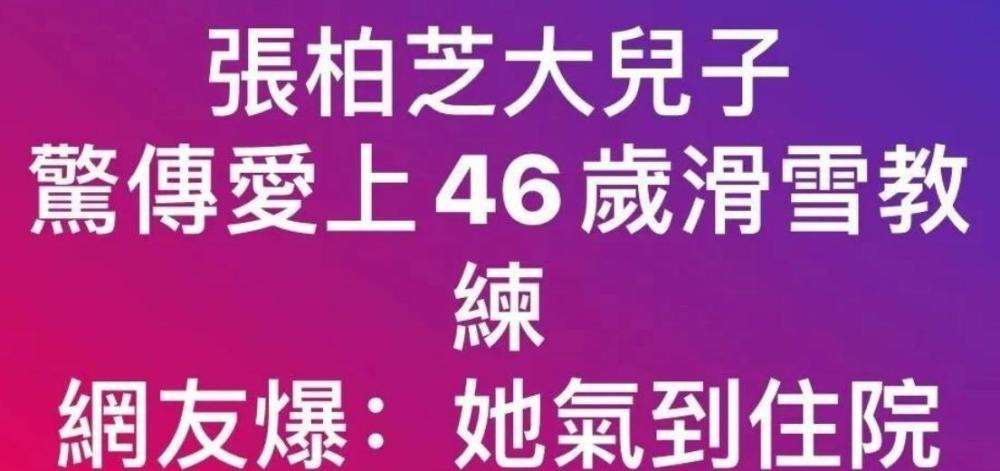 張柏芝大兒子
驚傳愛上46歲滑雪教練
網友爆： 她氣到住院